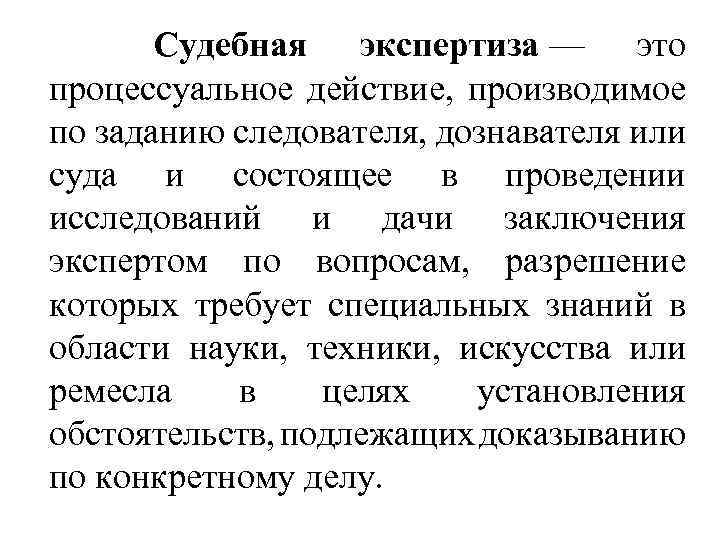 Судебная экспертиза — это процессуальное действие, производимое по заданию следователя, дознавателя или суда и состоящее в проведении исследований и дачи заключения экспертом по вопросам, разрешение которых требует специальных знаний в области науки, техники, искусства или ремесла в целях установления обстоятельств, подлежащих доказыванию по конкретному делу.